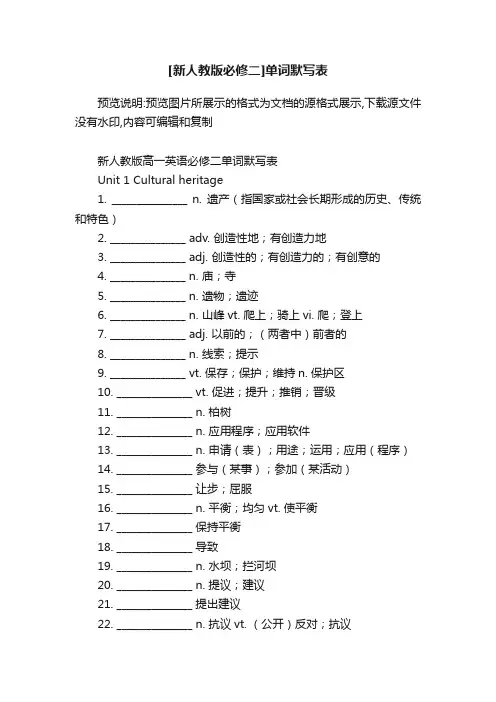 [新人教版必修二]单词默写表

预览说明:预览图片所展示的格式为文档的源格式展示,下载源文件没有水印,内容可编辑和复制

新人教版高一英语必修二单词默写表

Unit 1 Cultural heritage

1. ______________ n. 遗产（指国家或社会长期形成的历史、传统和特色）

2. ______________ adv. 创造性地；有创造力地

3. ______________ adj. 创造性的；有创造力的；有创意的

4. ______________ n. 庙；寺

5. ______________ n. 遗物；遗迹

6. ______________ n. 山峰 vt. 爬上；骑上 vi. 爬；登上

7. ______________ adj. 以前的；（两者中）前者的

8. ______________ n. 线索；提示

9. ______________ vt. 保存；保护；维持 n. 保护区

10. ______________ vt. 促进；提升；推销；晋级

11. ______________ n. 柏树

12. ______________ n. 应用程序；应用软件

13. ______________ n. 申请（表）；用途；运用；应用（程序）

14. ______________ 参与（某事）；参加（某活动）

15. ______________ 让步；屈服

16. ______________ n. 平衡；均匀 vt. 使平衡

17. ______________ 保持平衡

18. ______________ 导致

19. ______________ n. 水坝；拦河坝

20. ______________ n. 提议；建议

21. ______________ 提出建议

22. ______________ n. 抗议 vt. （公开）反对；抗议